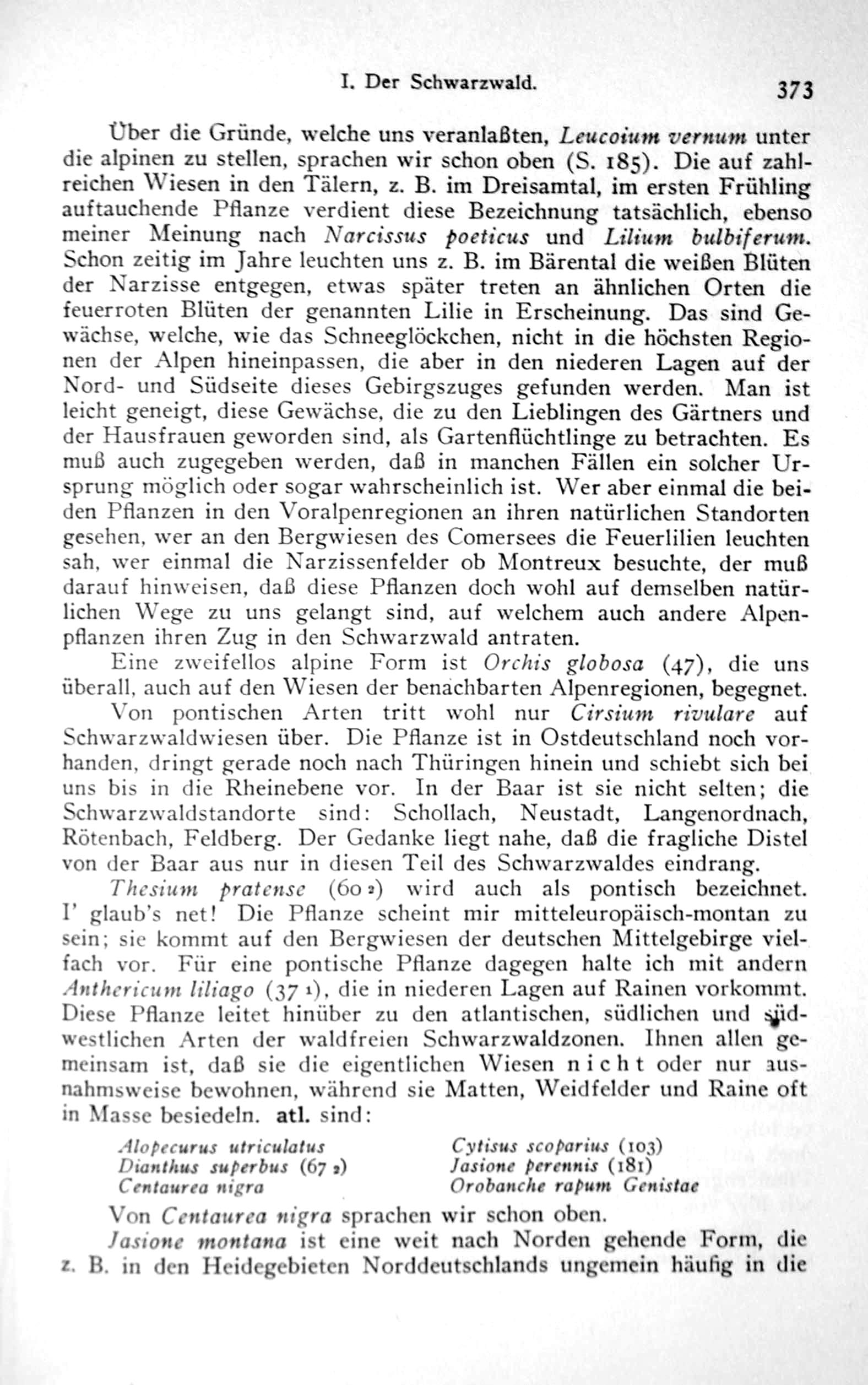 I. Der Schwarzwald. 373

Über die Gründe, welche uns veranlaßten, Leucoium vernum unter die alpinen zu stellen, sprachen wir schon oben (S. 185). Die auf zahlreichen Wiesen in den Tälern, z. B. im Dreisamtal, im ersten Frühling auftauchende Pflanze verdient diese Bezeichnung tatsächlich, ebenso meiner Meinung nach Narcissus poeticus und Lilium bulbiferum. Schon zeitig im Jahre leuchten uns z. B. im Bärental die weißen Blüten der Narzisse entgegen, etwas später treten an ähnlichen Orten die feuerroten Blüten der genannten Lilie in Erscheinung. Das sind Gewächse, welche, wie das Schneeglöckchen, nicht in die höchsten Regionen der Alpen hineinpassen, die aber in den niederen Lagen auf der Nord- und Südseite dieses Gebirgszuges gefunden werden. Man ist leicht geneigt, diese Gewächse, die zu den Lieblingen des Gärtners und der Hausfrauen geworden sind, als Gartenflüchtlinge zu betrachten. Es muß auch zugegeben werden, daß in manchen Fällen ein solcher Ursprung möglich oder sogar wahrscheinlich ist. Wer aber einmal die beiden Pflanzen in den Voralpenregionen an ihren natürlichen Standorten gesehen, wer an den Bergwiesen des Comersees die Feuerlilien leuchten sah, wer einmal die Narzissenfelder ob Montreux besuchte, der muß darauf hinweisen, daß diese Pflanzen doch wohl auf demselben natürlichen Wege zu uns gelangt sind, auf welchem auch andere Alpenpflanzen ihren Zug in den Schwarzwald antraten.

Eine zweifellos alpine Form ist Orchis globosa (47), die uns überall, auch auf den Wiesen der benachbarten Alpenregionen, begegnet.

Von pontischen Arten tritt wohl nur Cirsium rivulare auf Schwarzwaldwiesen über. Die Pflanze ist in Ostdeutschland noch vorhanden, dringt gerade noch nach Thüringen hinein und schiebt sich bei uns bis in die Rheinebene vor. In der Baar ist sie nicht selten; die Schwarzwaldstandorte sind: Schollach, Neustadt, Langenordnach, Rötenbach, Feldberg. Der Gedanke liegt nahe, daß die fragliche Distel von der Baar aus nur in diesen Teil des Schwarzwaldes eindrang.

Thesium pratense (60 2) wird auch als pontisch bezeichnet. I' glaub's net! Die Pflanze scheint mir mitteleuropäisch-montan zu sein; sie kommt auf den Bergwiesen der deutschen Mittelgebirge vielfach vor. Für eine pontische Pflanze dagegen halte ich mit andern Anthericum liliago (37 1), die in niederen Lagen auf Rainen vorkommt. Diese Pflanze leitet hinüber zu den atlantischen, südlichen und südwestlichen Arten der waldfreien Schwarzwaldzonen. Ihnen allen gemeinsam ist, daß sie die eigentlichen Wiesen nicht oder nur ausnahmsweise bewohnen, während sie Matten, Weidfelder und Raine oft in Masse besiedeln. atl. sind:

Alopecurus utriculatus
Dianthus superbus (67 2)
Centaurea nigra

Cytisus scoparius (103)
Jasione perennis (181)
Orobanche rapum Genistae

Von Centaurea nigra sprachen wir schon oben.

Jasione montana ist eine weit nach Norden gehende Form, die z. B. in den Heidegebieten Norddeutschlands ungemein häufig in die